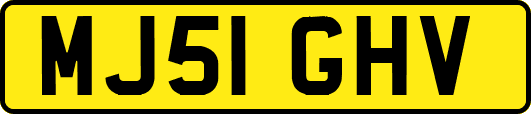 MJ51 GHV